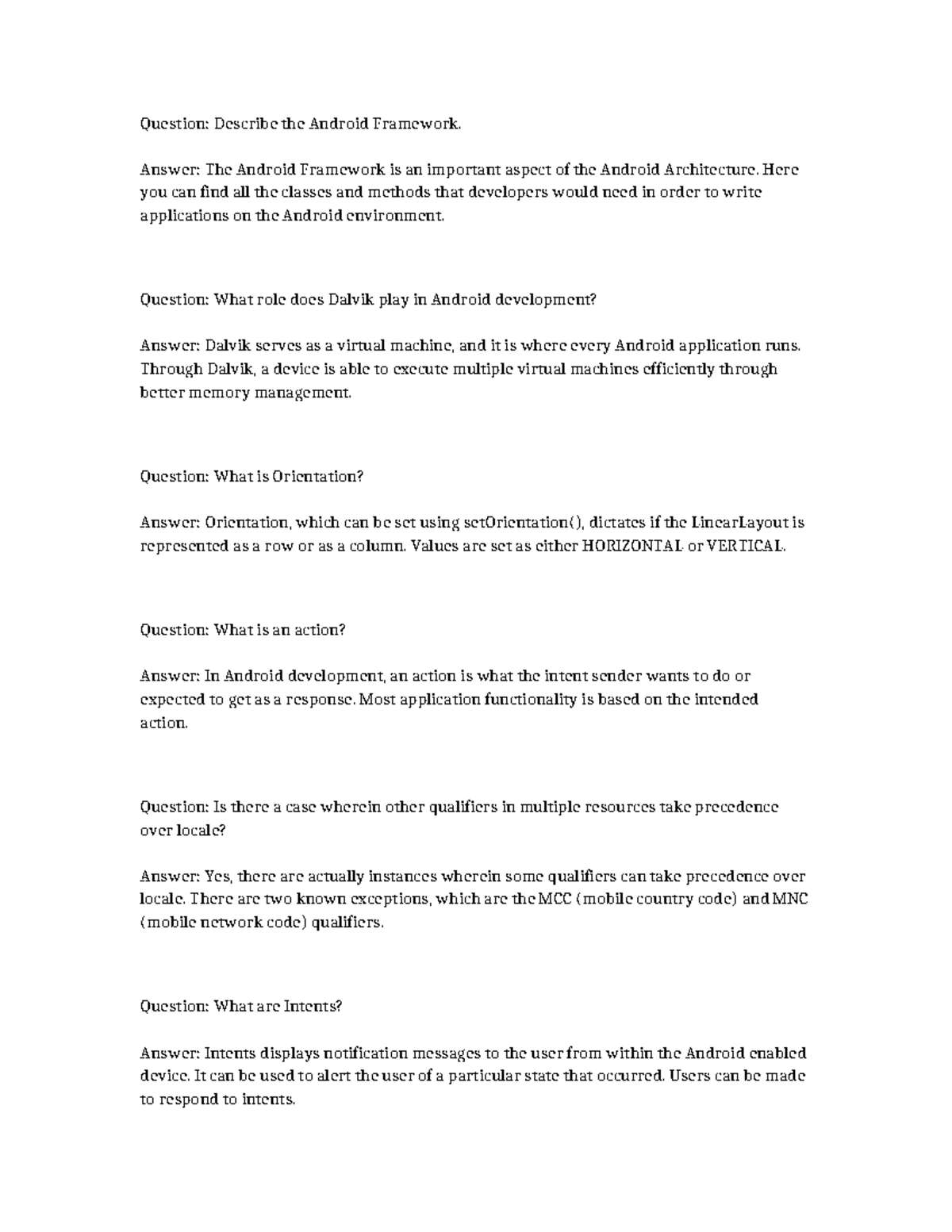 Question: Describe the Android Framework.

Answer: The Android Framework is an important aspect of the Android Architecture. Here you can find all the classes and methods that developers would need in order to write applications on the Android environment.

Question: What role does Dalvik play in Android development?

Answer: Dalvik serves as a virtual machine, and it is where every Android application runs. Through Dalvik, a device is able to execute multiple virtual machines efficiently through better memory management.

Question: What is Orientation?

Answer: Orientation, which can be set using setOrientation(), dictates if the LinearLayout is represented as a row or as a column. Values are set as either HORIZONTAL or VERTICAL.

Question: What is an action?

Answer: In Android development, an action is what the intent sender wants to do or expected to get as a response. Most application functionality is based on the intended action.

Question: Is there a case wherein other qualifiers in multiple resources take precedence over locale?

Answer: Yes, there are actually instances wherein some qualifiers can take precedence over locale. There are two known exceptions, which are the MCC (mobile country code) and MNC (mobile network code) qualifiers.

Question: What are Intents?

Answer: Intents displays notification messages to the user from within the Android enabled device. It can be used to alert the user of a particular state that occurred. Users can be made to respond to intents.